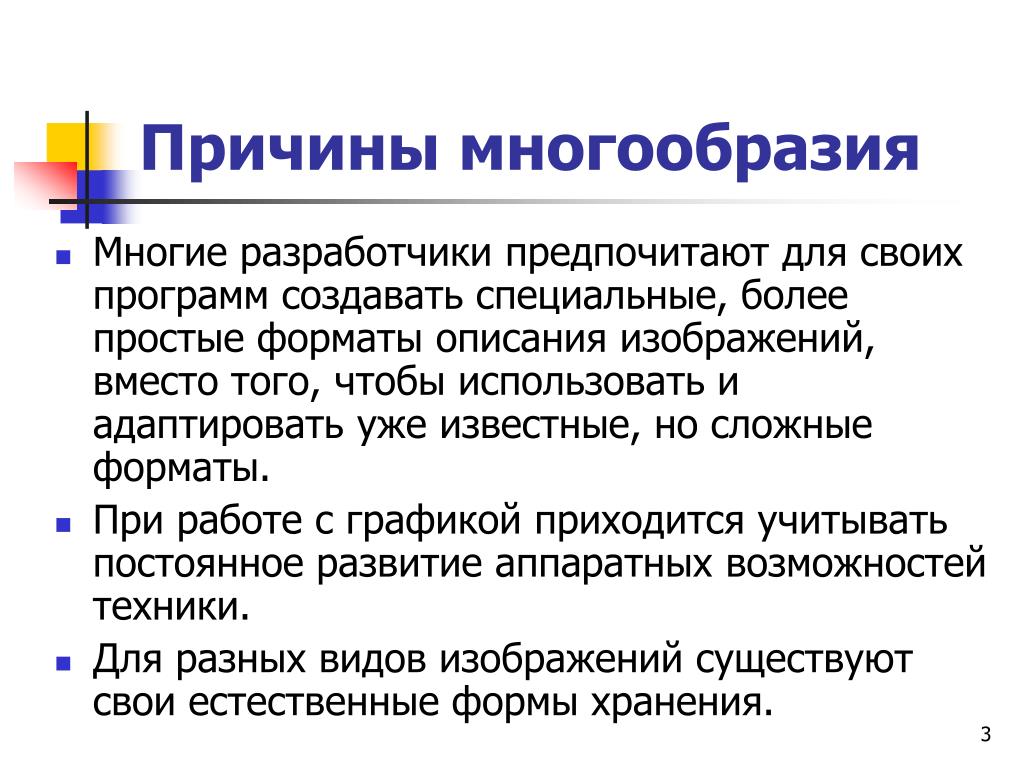 Причины многообразия

- Многие разработчики предпочитают для своих программ создавать специальные, более простые форматы описания изображений, вместо того, чтобы использовать и адаптировать уже известные, но сложные форматы.
- При работе с графикой приходится учитывать постоянное развитие аппаратных возможностей техники.
- Для разных видов изображений существуют свои естественные формы хранения.

3